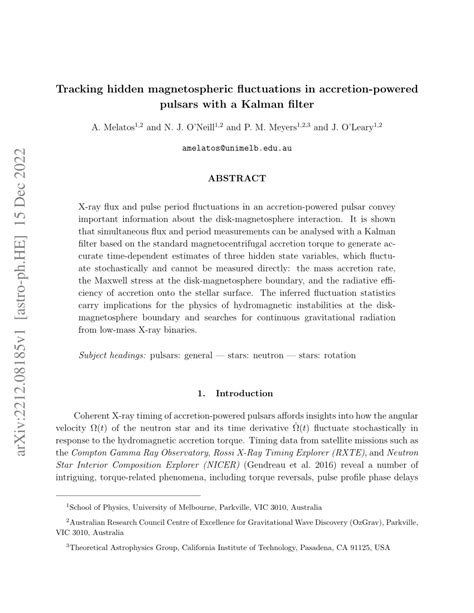 arXiv:2212.08185v1 [astro-ph.HE] 15 Dec 2022

Tracking hidden magnetospheric fluctuations in accretion-powered pulsars with a Kalman filter

A. Melatos$^{1,2}$ and N. J. O'Neill$^{1,2}$ and P. M. Meyers$^{1,2,3}$ and J. O'Leary$^{1,2}$

amelatos@unimelb.edu.au

ABSTRACT

X-ray flux and pulse period fluctuations in an accretion-powered pulsar convey important information about the disk-magnetosphere interaction. It is shown that simultaneous flux and period measurements can be analysed with a Kalman filter based on the standard magnetocentrifugal accretion torque to generate accurate time-dependent estimates of three hidden state variables, which fluctuate stochastically and cannot be measured directly: the mass accretion rate, the Maxwell stress at the disk-magnetosphere boundary, and the radiative efficiency of accretion onto the stellar surface. The inferred fluctuation statistics carry implications for the physics of hydromagnetic instabilities at the disk-magnetosphere boundary and searches for continuous gravitational radiation from low-mass X-ray binaries.

Subject headings: pulsars: general — stars: neutron — stars: rotation

1. Introduction

Coherent X-ray timing of accretion-powered pulsars affords insights into how the angular velocity $\Omega(t)$ of the neutron star and its time derivative $\dot{\Omega}(t)$ fluctuate stochastically in response to the hydromagnetic accretion torque. Timing data from satellite missions such as the Compton Gamma Ray Observatory, Rossi X-Ray Timing Explorer (RXTE), and Neutron Star Interior Composition Explorer (NICER) (Gendreau et al. 2016) reveal a number of intriguing, torque-related phenomena, including torque reversals, pulse profile phase delays

$^1$School of Physics, University of Melbourne, Parkville, VIC 3010, Australia

$^2$Australian Research Council Centre of Excellence for Gravitational Wave Discovery (OzGrav), Parkville, VIC 3010, Australia

$^3$Theoretical Astrophysics Group, California Institute of Technology, Pasadena, CA 91125, USA